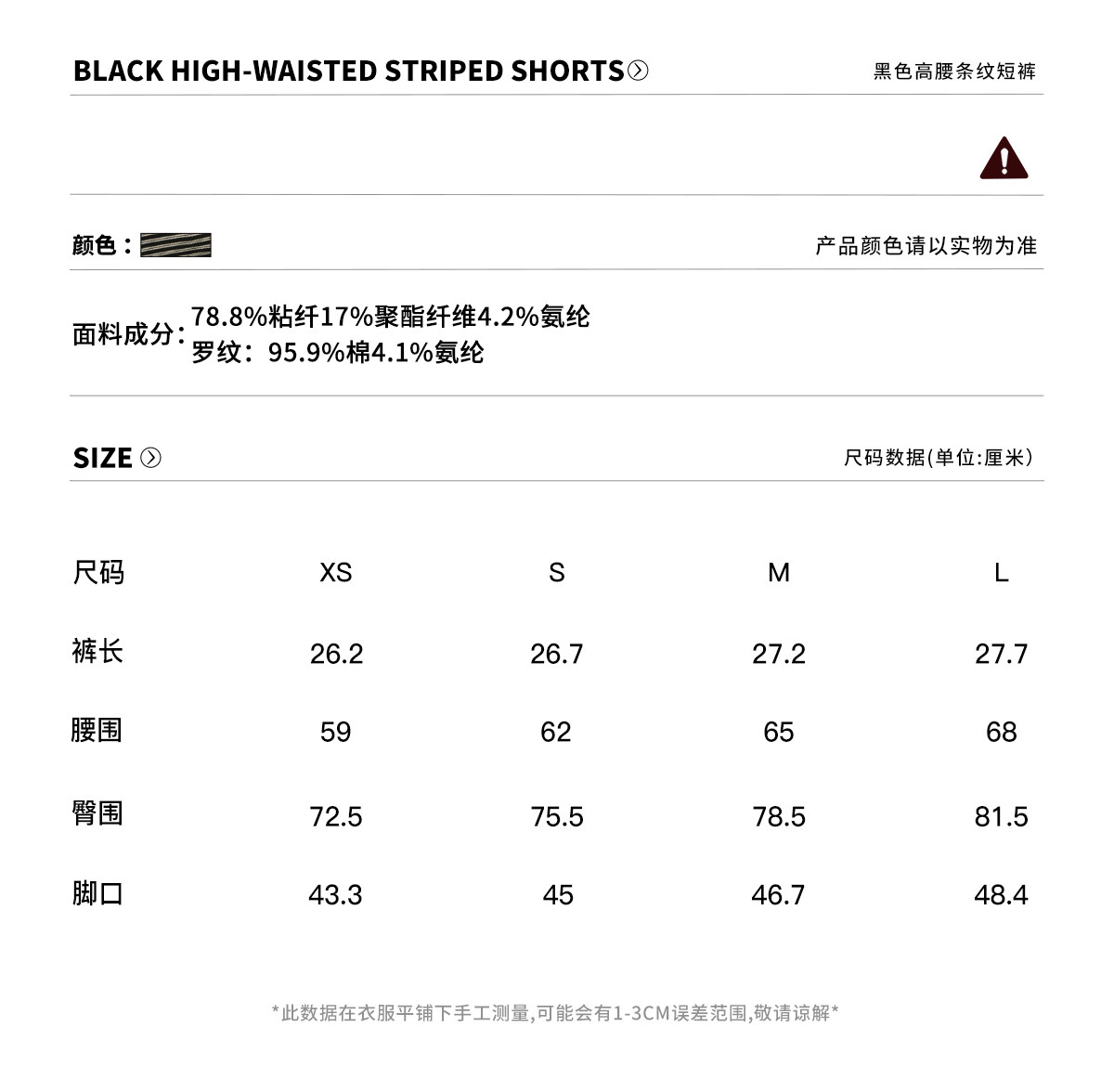 BLACK HIGH-WAISTED STRIPED SHORTS

黑色高腰条纹短裤

颜色：

产品颜色请以实物为准

面料成分：78.8%粘纤17%聚酯纤维4.2%氨纶
罗纹：95.9%棉4.1%氨纶

SIZE

尺码数据(单位:厘米)

| 尺码 | XS | S | M | L |
|---|---|---|---|---|
| 裤长 | 26.2 | 26.7 | 27.2 | 27.7 |
| 腰围 | 59 | 62 | 65 | 68 |
| 臀围 | 72.5 | 75.5 | 78.5 | 81.5 |
| 脚口 | 43.3 | 45 | 46.7 | 48.4 |

*此数据在衣服平铺下手工测量,可能会有1-3CM误差范围,敬请谅解*